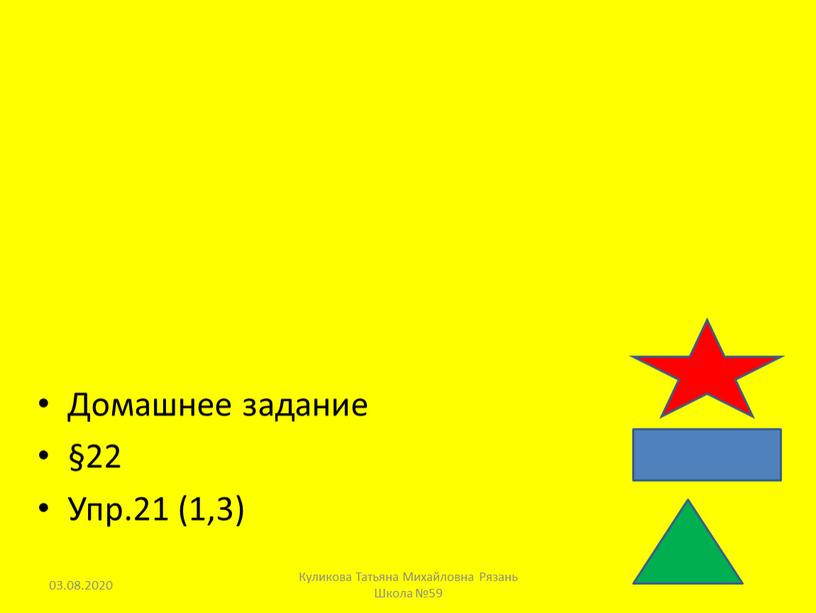 • Домашнее задание
• §22
• Упр.21 (1,3)

03.08.2020

Куликова Татьяна Михайловна Рязань Школа №59